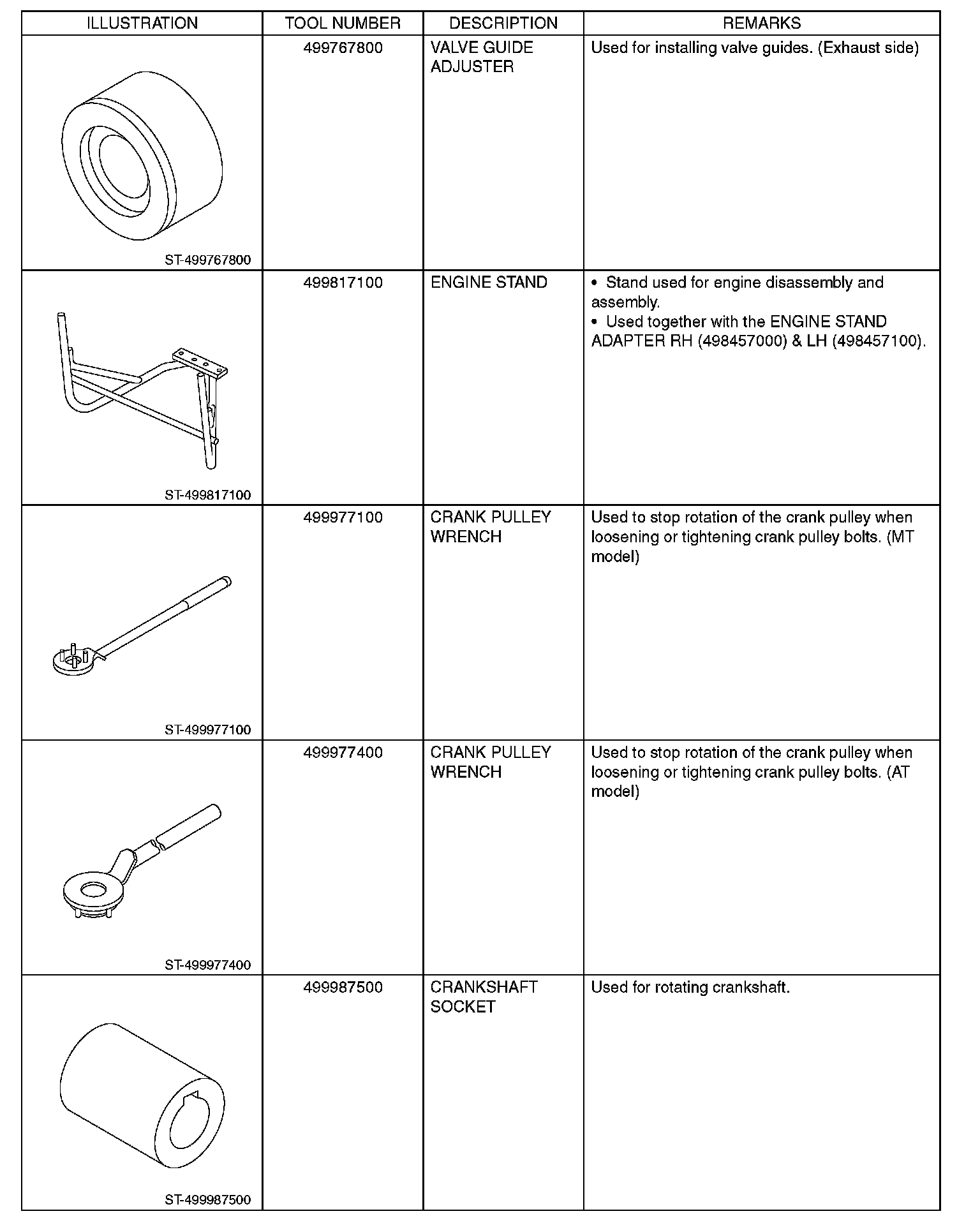 | ILLUSTRATION | TOOL NUMBER | DESCRIPTION | REMARKS |
|---|---|---|---|
| ST-499767800 | 499767800 | VALVE GUIDE ADJUSTER | Used for installing valve guides. (Exhaust side) |
| ST-499817100 | 499817100 | ENGINE STAND | • Stand used for engine disassembly and assembly. • Used together with the ENGINE STAND ADAPTER RH (498457000) & LH (498457100). |
| ST-499977100 | 499977100 | CRANK PULLEY WRENCH | Used to stop rotation of the crank pulley when loosening or tightening crank pulley bolts. (MT model) |
| ST-499977400 | 499977400 | CRANK PULLEY WRENCH | Used to stop rotation of the crank pulley when loosening or tightening crank pulley bolts. (AT model) |
| ST-499987500 | 499987500 | CRANKSHAFT SOCKET | Used for rotating crankshaft. |